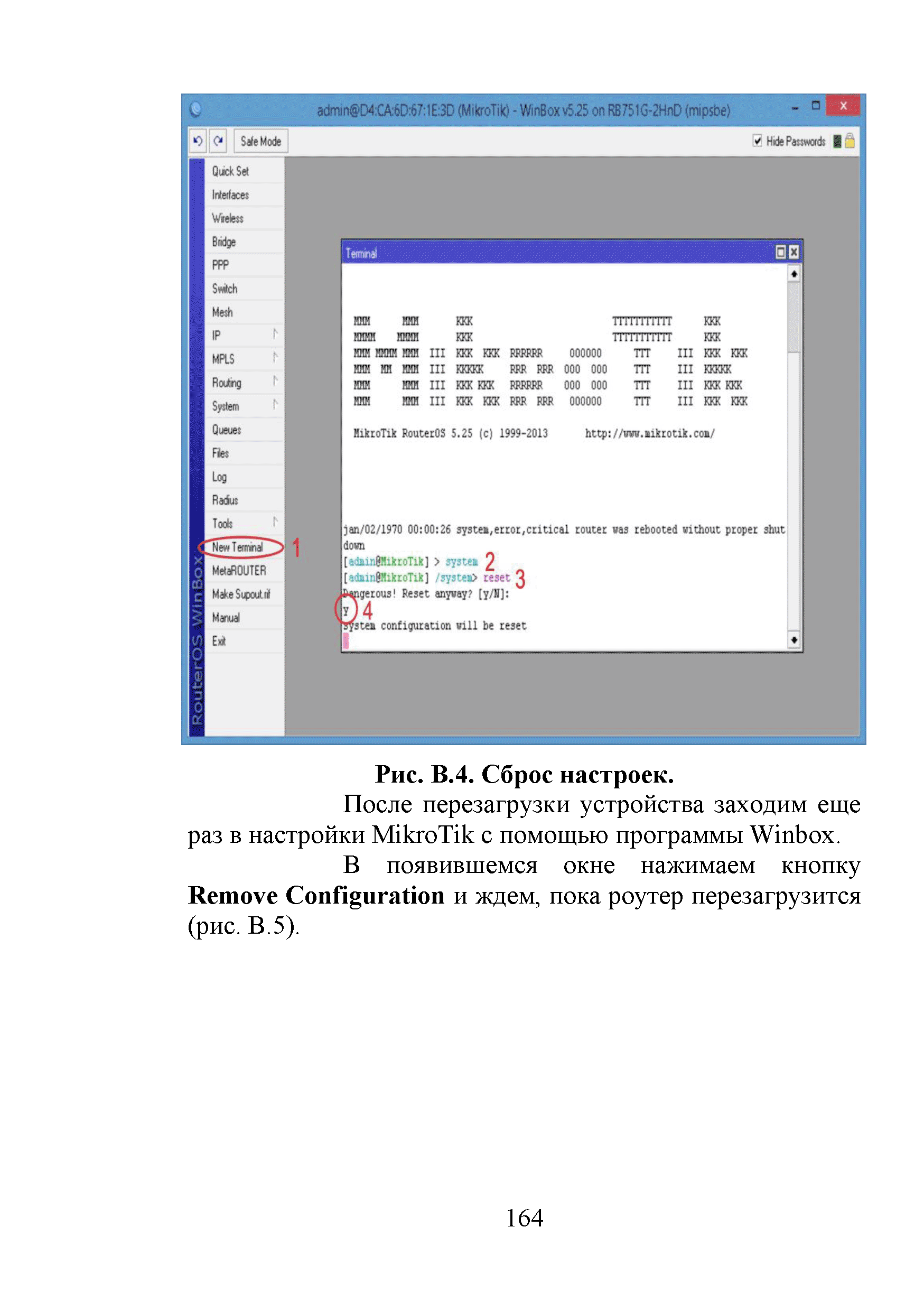 admin@D4:CA:6D:67:1E:3D (MikroTik) - WinBox v5.25 on RB751G-2HnD (mipsbe)

Safe Mode

Hide Passwords

Quick Set
Interfaces
Wireless
Bridge
PPP
Switch
Mesh
IP
MPLS
Routing
System
Queues
Files
Log
Radius
Tools
New Terminal 1
MetaROUTER
Make Supout.rif
Manual
Exit

RouterOS WinBox

Terminal

MMM      MMM       KKK                          TTTTTTTTTTT      KKK
MMMM    MMMM       KKK                          TTTTTTTTTTT      KKK
MMM MMMM MMM  III  KKK  KKK  RRRRRR     OOOOOO      TTT     III  KKK  KKK
MMM  MM  MMM  III  KKKKK     RRR  RRR  OOO  OOO     TTT     III  KKKKK
MMM      MMM  III  KKK KKK   RRRRRR    OOO  OOO     TTT     III  KKK KKK
MMM      MMM  III  KKK  KKK  RRR  RRR   OOOOOO      TTT     III  KKK  KKK

MikroTik RouterOS 5.25 (c) 1999-2013       http://www.mikrotik.com/

jan/02/1970 00:00:26 system,error,critical router was rebooted without proper shut down
[admin@MikroTik] > system 2
[admin@MikroTik] /system> reset 3
Dangerous! Reset anyway? [y/N]:
y 4
system configuration will be reset

Рис. В.4. Сброс настроек.

После перезагрузки устройства заходим еще раз в настройки MikroTik с помощью программы Winbox.

В появившемся окне нажимаем кнопку **Remove Configuration** и ждем, пока роутер перезагрузится (рис. В.5).

164